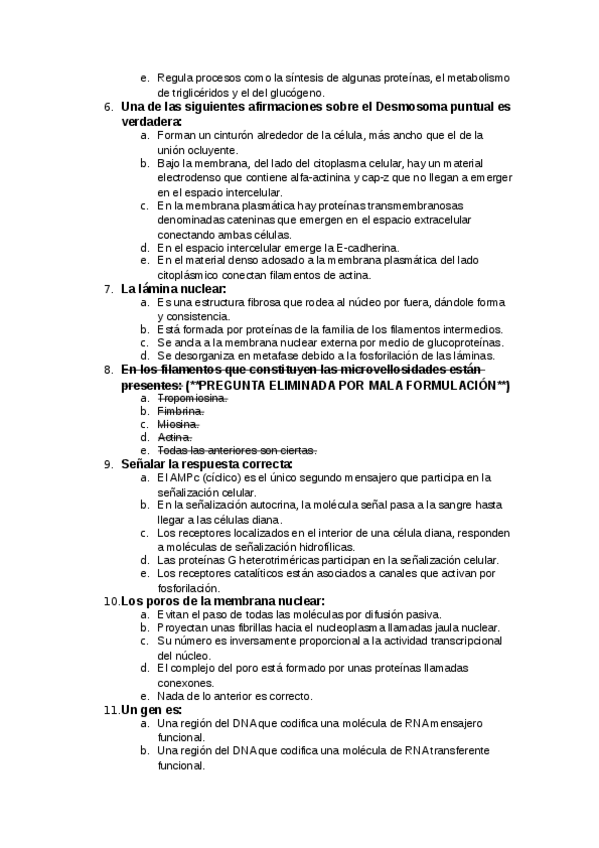 e. Regula procesos como la síntesis de algunas proteínas, el metabolismo de triglicéridos y el del glucógeno.

6. Una de las siguientes afirmaciones sobre el Desmosoma puntual es verdadera:
a. Forman un cinturón alrededor de la célula, más ancho que el de la unión ocluyente.
b. Bajo la membrana, del lado del citoplasma celular, hay un material electrodenso que contiene alfa-actinina y cap-z que no llegan a emerger en el espacio intercelular.
c. En la membrana plasmática hay proteínas transmembranosas denominadas cateninas que emergen en el espacio extracelular conectando ambas células.
d. En el espacio intercelular emerge la E-cadherina.
e. En el material denso adosado a la membrana plasmática del lado citoplásmico conectan filamentos de actina.

7. La lámina nuclear:
a. Es una estructura fibrosa que rodea al núcleo por fuera, dándole forma y consistencia.
b. Está formada por proteínas de la familia de los filamentos intermedios.
c. Se ancla a la membrana nuclear externa por medio de glucoproteínas.
d. Se desorganiza en metafase debido a la fosforilación de las láminas.

8. En los filamentos que constituyen las microvellosidades están presentes: (**PREGUNTA ELIMINADA POR MALA FORMULACIÓN**)
a. Tropomiosina.
b. Fimbrina.
c. Miosina.
d. Actina.
e. Todas las anteriores son ciertas.

9. Señalar la respuesta correcta:
a. El AMPc (cíclico) es el único segundo mensajero que participa en la señalización celular.
b. En la señalización autocrina, la molécula señal pasa a la sangre hasta llegar a las células diana.
c. Los receptores localizados en el interior de una célula diana, responden a moléculas de señalización hidrofílicas.
d. Las proteínas G heterotriméricas participan en la señalización celular.
e. Los receptores catalíticos están asociados a canales que activan por fosforilación.

10. Los poros de la membrana nuclear:
a. Evitan el paso de todas las moléculas por difusión pasiva.
b. Proyectan unas fibrillas hacia el nucleoplasma llamadas jaula nuclear.
c. Su número es inversamente proporcional a la actividad transcripcional del núcleo.
d. El complejo del poro está formado por unas proteínas llamadas conexones.
e. Nada de lo anterior es correcto.

11. Un gen es:
a. Una región del DNA que codifica una molécula de RNA mensajero funcional.
b. Una región del DNA que codifica una molécula de RNA transferente funcional.